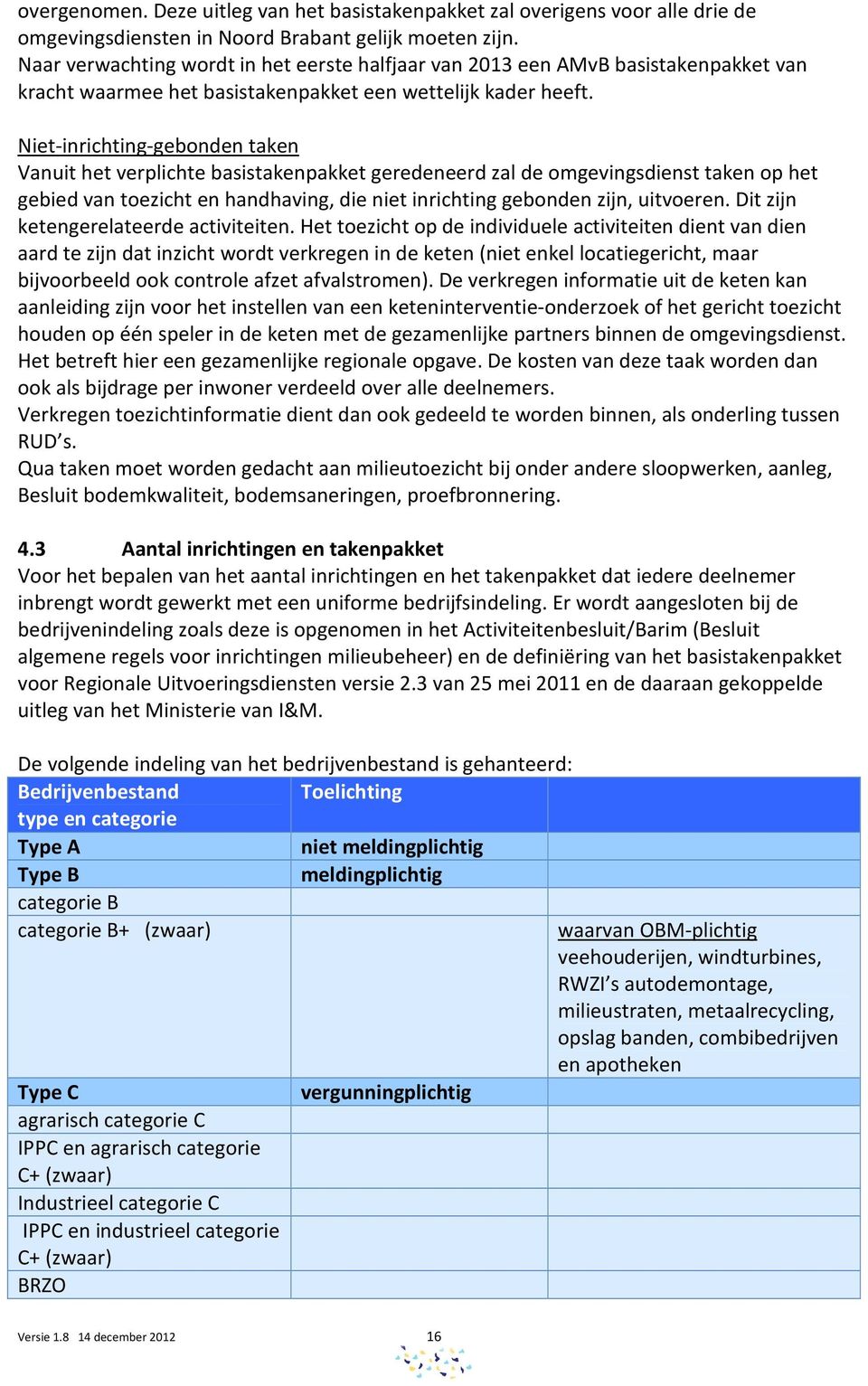 overgenomen. Deze uitleg van het basistakenpakket zal overigens voor alle drie de omgevingsdiensten in Noord Brabant gelijk moeten zijn.
Naar verwachting wordt in het eerste halfjaar van 2013 een AMvB basistakenpakket van kracht waarmee het basistakenpakket een wettelijk kader heeft.

Niet-inrichting-gebonden taken
Vanuit het verplichte basistakenpakket geredeneerd zal de omgevingsdienst taken op het gebied van toezicht en handhaving, die niet inrichting gebonden zijn, uitvoeren. Dit zijn ketengerelateerde activiteiten. Het toezicht op de individuele activiteiten dient van dien aard te zijn dat inzicht wordt verkregen in de keten (niet enkel locatiegericht, maar bijvoorbeeld ook controle afzet afvalstromen). De verkregen informatie uit de keten kan aanleiding zijn voor het instellen van een keteninterventie-onderzoek of het gericht toezicht houden op één speler in de keten met de gezamenlijke partners binnen de omgevingsdienst. Het betreft hier een gezamenlijke regionale opgave. De kosten van deze taak worden dan ook als bijdrage per inwoner verdeeld over alle deelnemers.
Verkregen toezichtinformatie dient dan ook gedeeld te worden binnen, als onderling tussen RUD's.
Qua taken moet worden gedacht aan milieutoezicht bij onder andere sloopwerken, aanleg, Besluit bodemkwaliteit, bodemsaneringen, proefbronnering.

4.3 Aantal inrichtingen en takenpakket
Voor het bepalen van het aantal inrichtingen en het takenpakket dat iedere deelnemer inbrengt wordt gewerkt met een uniforme bedrijfsindeling. Er wordt aangesloten bij de bedrijvenindeling zoals deze is opgenomen in het Activiteitenbesluit/Barim (Besluit algemene regels voor inrichtingen milieubeheer) en de definiëring van het basistakenpakket voor Regionale Uitvoeringsdiensten versie 2.3 van 25 mei 2011 en de daaraan gekoppelde uitleg van het Ministerie van I&M.

De volgende indeling van het bedrijvenbestand is gehanteerd:

| Bedrijvenbestand type en categorie | Toelichting | |
|---|---|---|
| Type A | niet meldingplichtig | |
| Type B | meldingplichtig | |
| categorie B | | |
| categorie B+ (zwaar) | | waarvan OBM-plichtig veehouderijen, windturbines, RWZI's autodemontage, milieustraten, metaalrecycling, opslag banden, combibedrijven en apotheken |
| Type C | vergunningplichtig | |
| agrarisch categorie C | | |
| IPPC en agrarisch categorie C+ (zwaar) | | |
| Industrieel categorie C | | |
| IPPC en industrieel categorie C+ (zwaar) | | |
| BRZO | | |

Versie 1.8 14 december 2012
16